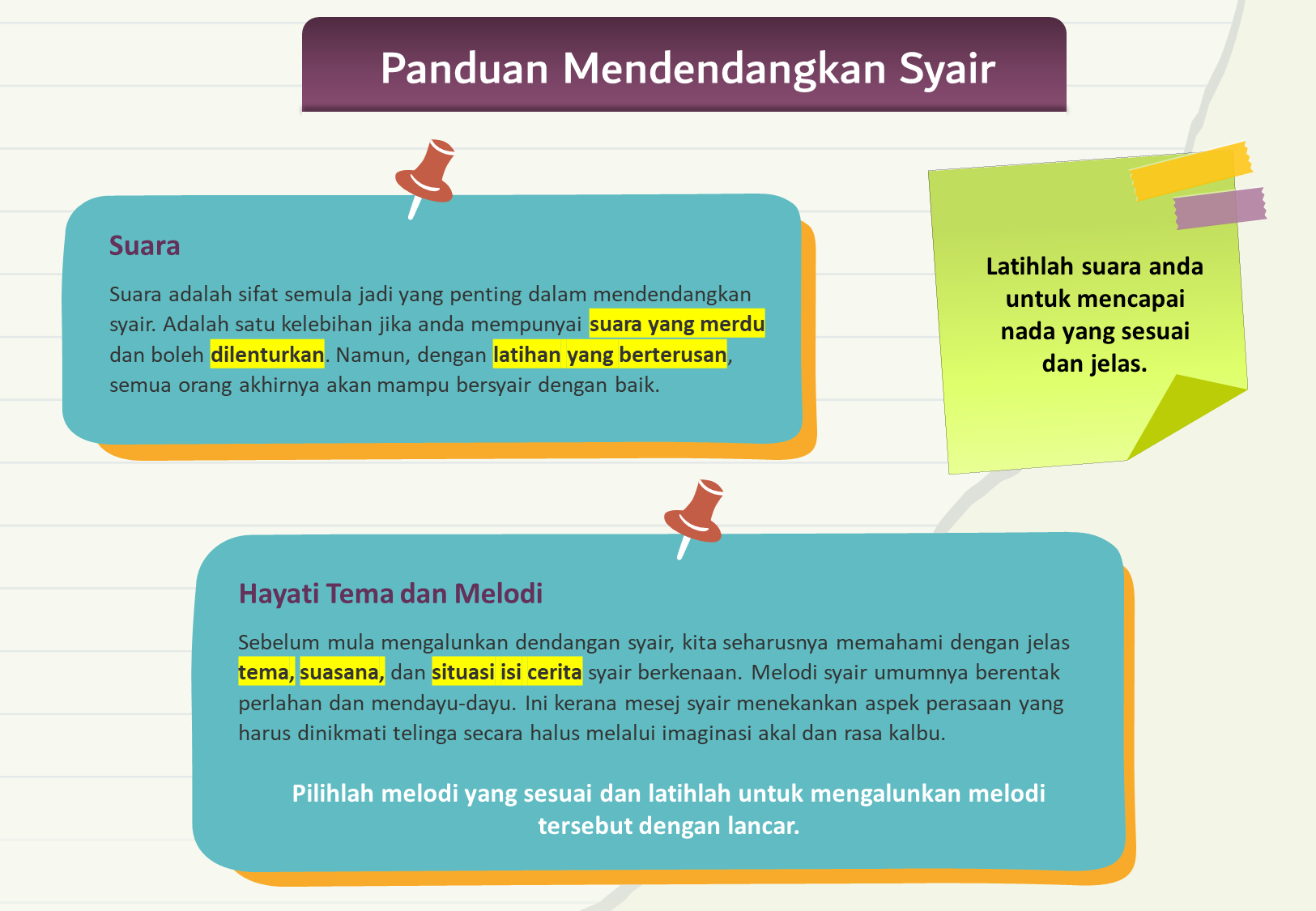 Panduan Mendendangkan Syair

Suara

Suara adalah sifat semula jadi yang penting dalam mendendangkan syair. Adalah satu kelebihan jika anda mempunyai suara yang merdu dan boleh dilenturkan. Namun, dengan latihan yang berterusan, semua orang akhirnya akan mampu bersyair dengan baik.

Latihlah suara anda untuk mencapai nada yang sesuai dan jelas.

Hayati Tema dan Melodi

Sebelum mula mengalunkan dendangan syair, kita seharusnya memahami dengan jelas tema, suasana, dan situasi isi cerita syair berkenaan. Melodi syair umumnya berentak perlahan dan mendayu-dayu. Ini kerana mesej syair menekankan aspek perasaan yang harus dinikmati telinga secara halus melalui imaginasi akal dan rasa kalbu.

Pilihlah melodi yang sesuai dan latihlah untuk mengalunkan melodi tersebut dengan lancar.